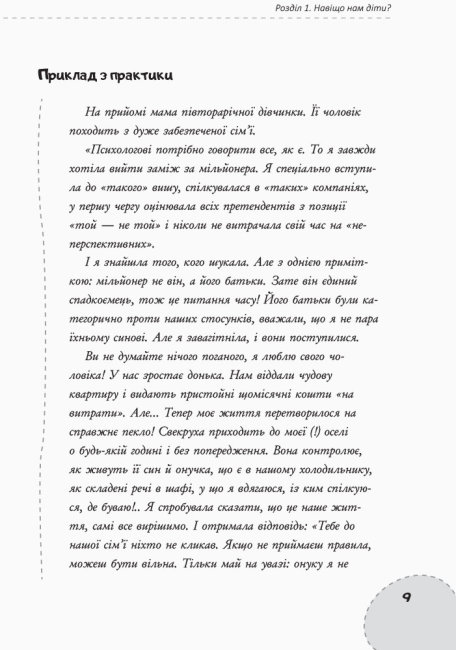 Розділ 1. Навіщо нам діти?

Приклад з практики

На прийомі мама півторарічної дівчинки. Її чоловік походить з дуже забезпеченої сім'ї.

«Психологові потрібно говорити все, як є. То я завжди хотіла вийти заміж за мільйонера. Я спеціально вступила до «такого» вишу, спілкувалася в «таких» компаніях, у першу чергу оцінювала всіх претендентів з позиції «той — не той» і ніколи не витрачала свій час на «неперспективних».

І я знайшла того, кого шукала. Але з однією приміткою: мільйонер не він, а його батьки. Зате він єдиний спадкоємець, тож це питання часу! Його батьки були категорично проти наших стосунків, вважали, що я не пара їхньому синові. Але я завагітніла, і вони поступилися.

Ви не думайте нічого поганого, я люблю свого чоловіка! У нас зростає донька. Нам віддали чудову квартиру і видають пристойні щомісячні кошти «на витрати». Але... Тепер моє життя перетворилося на справжнє пекло! Свекруха приходить до моєї (!) оселі о будь-якій годині і без попередження. Вона контролює, як живуть її син й онучка, що є в нашому холодильнику, як складені речі в шафі, у що я вдягаюся, із ким спілкуюся, де буваю!.. Я спробувала сказати, що це наше життя, самі все вирішимо. І отримала відповідь: «Тебе до нашої сім'ї ніхто не кликав. Якщо не приймаєш правила, можеш бути вільна. Тільки май на увазі: онуку я не

9